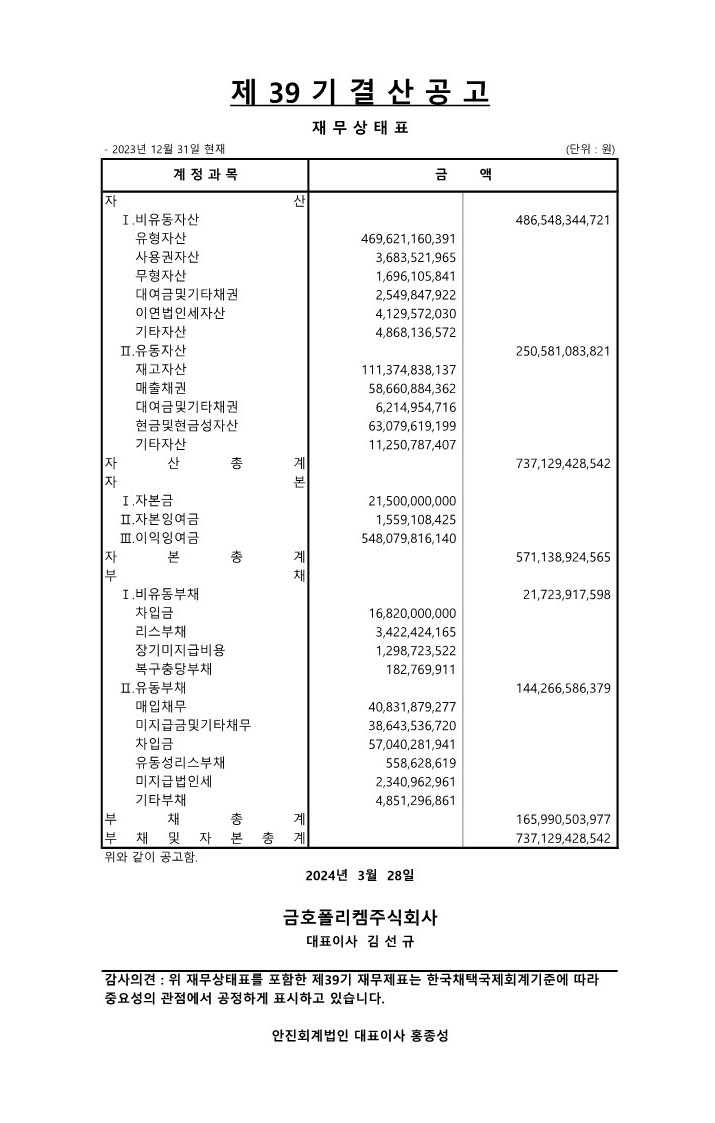 제 39 기 결 산 공 고

재 무 상 태 표

- 2023년 12월 31일 현재 (단위 : 원)

| 계 정 과 목 | 금 | 액 |
|---|---|---|
| 자 산 | | |
| Ⅰ.비유동자산 | | 486,548,344,721 |
| 유형자산 | 469,621,160,391 | |
| 사용권자산 | 3,683,521,965 | |
| 무형자산 | 1,696,105,841 | |
| 대여금및기타채권 | 2,549,847,922 | |
| 이연법인세자산 | 4,129,572,030 | |
| 기타자산 | 4,868,136,572 | |
| Ⅱ.유동자산 | | 250,581,083,821 |
| 재고자산 | 111,374,838,137 | |
| 매출채권 | 58,660,884,362 | |
| 대여금및기타채권 | 6,214,954,716 | |
| 현금및현금성자산 | 63,079,619,199 | |
| 기타자산 | 11,250,787,407 | |
| 자 산 총 계 | | 737,129,428,542 |
| 자 본 | | |
| Ⅰ.자본금 | 21,500,000,000 | |
| Ⅱ.자본잉여금 | 1,559,108,425 | |
| Ⅲ.이익잉여금 | 548,079,816,140 | |
| 자 본 총 계 | | 571,138,924,565 |
| 부 채 | | |
| Ⅰ.비유동부채 | | 21,723,917,598 |
| 차입금 | 16,820,000,000 | |
| 리스부채 | 3,422,424,165 | |
| 장기미지급비용 | 1,298,723,522 | |
| 복구충당부채 | 182,769,911 | |
| Ⅱ.유동부채 | | 144,266,586,379 |
| 매입채무 | 40,831,879,277 | |
| 미지급금및기타채무 | 38,643,536,720 | |
| 차입금 | 57,040,281,941 | |
| 유동성리스부채 | 558,628,619 | |
| 미지급법인세 | 2,340,962,961 | |
| 기타부채 | 4,851,296,861 | |
| 부 채 총 계 | | 165,990,503,977 |
| 부 채 및 자 본 총 계 | | 737,129,428,542 |

위와 같이 공고함.

2024년 3월 28일

금호폴리켐주식회사
대표이사 김 선 규

감사의견 : 위 재무상태표를 포함한 제39기 재무제표는 한국채택국제회계기준에 따라 중요성의 관점에서 공정하게 표시하고 있습니다.

안진회계법인 대표이사 홍종성